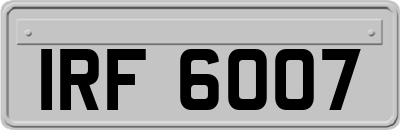 IRF 6007